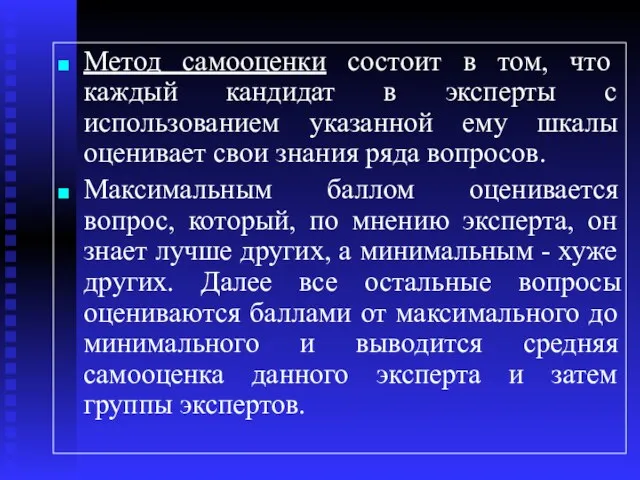 Метод самооценки состоит в том, что каждый кандидат в эксперты с использованием указанной ему шкалы оценивает свои знания ряда вопросов.

Максимальным баллом оценивается вопрос, который, по мнению эксперта, он знает лучше других, а минимальным - хуже других. Далее все остальные вопросы оцениваются баллами от максимального до минимального и выводится средняя самооценка данного эксперта и затем группы экспертов.